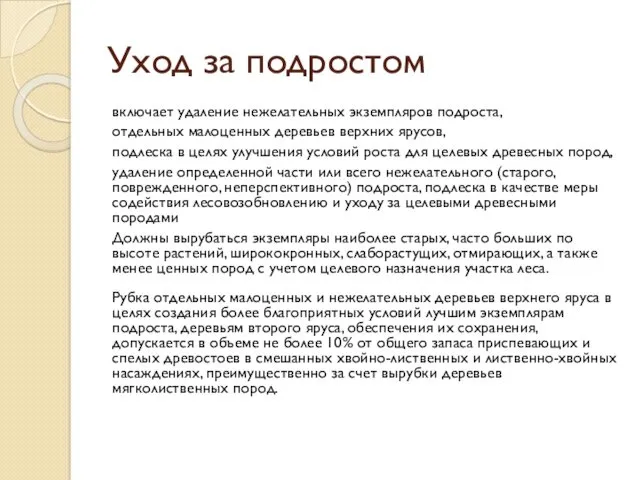 Уход за подростом

включает удаление нежелательных экземпляров подроста,

отдельных малоценных деревьев верхних ярусов,

подлеска в целях улучшения условий роста для целевых древесных пород,

удаление определенной части или всего нежелательного (старого, поврежденного, неперспективного) подроста, подлеска в качестве меры содействия лесовозобновлению и уходу за целевыми древесными породами

Должны вырубаться экземпляры наиболее старых, часто больших по высоте растений, ширококронных, слаборастущих, отмирающих, а также менее ценных пород с учетом целевого назначения участка леса.

Рубка отдельных малоценных и нежелательных деревьев верхнего яруса в целях создания более благоприятных условий лучшим экземплярам подроста, деревьям второго яруса, обеспечения их сохранения, допускается в обьеме не более 10% от общего запаса приспевающих и спелых древостоев в смешанных хвойно-лиственных и лиственно-хвойных насаждениях, преимущественно за счет вырубки деревьев мягколиственных пород.